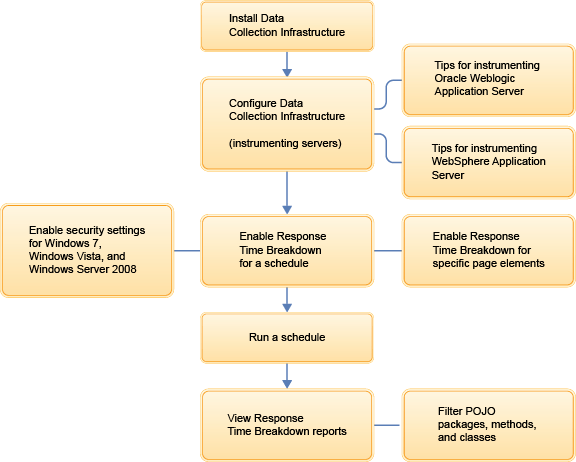 Install Data Collection Infrastructure

Configure Data Collection Infrastructure

(instrumenting servers)

Tips for instrumenting Oracle Weblogic Application Server

Tips for instrumenting WebSphere Application Server

Enable security settings for Windows 7, Windows Vista, and Windows Server 2008

Enable Response Time Breakdown for a schedule

Enable Response Time Breakdown for specific page elements

Run a schedule

View Response Time Breakdown reports

Filter POJO packages, methods, and classes